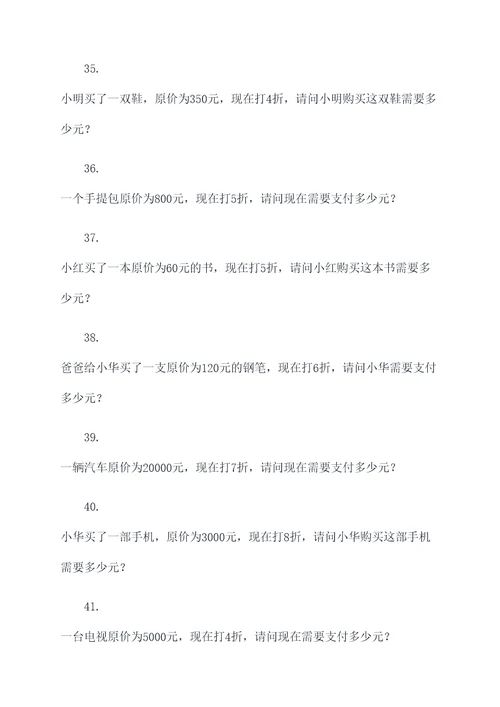 35.

小明买了一双鞋，原价为350元，现在打4折，请问小明购买这双鞋需要多少元？

36.

一个手提包原价为800元，现在打5折，请问现在需要支付多少元？

37.

小红买了一本原价为60元的书，现在打5折，请问小红购买这本书需要多少元？

38.

爸爸给小华买了一支原价为120元的钢笔，现在打6折，请问小华需要支付多少元？

39.

一辆汽车原价为20000元，现在打7折，请问现在需要支付多少元？

40.

小华买了一部手机，原价为3000元，现在打8折，请问小华购买这部手机需要多少元？

41.

一台电视原价为5000元，现在打4折，请问现在需要支付多少元？